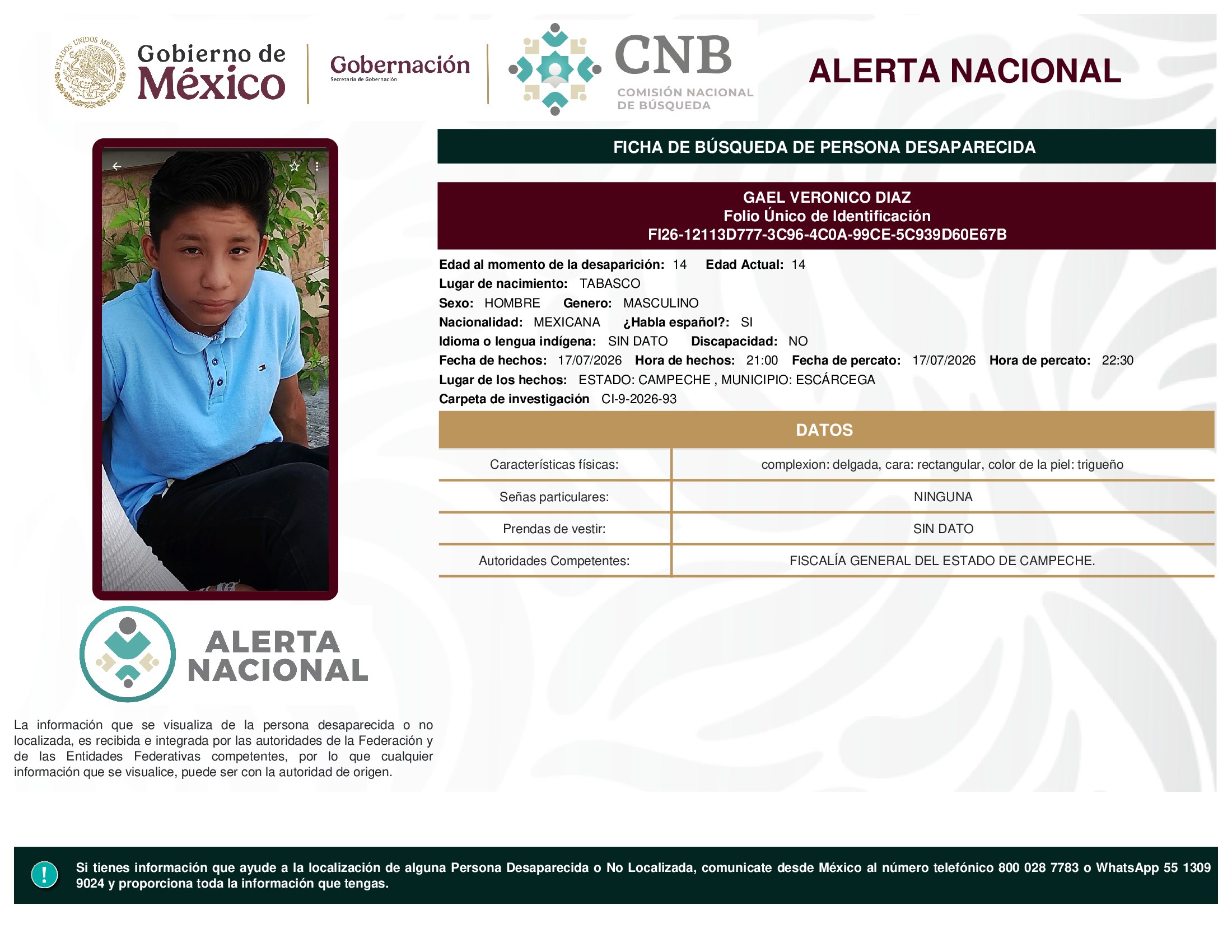 ESTADOS UNIDOS MEXICANOS

Gobierno de México

Gobernación
Secretaría de Gobernación

CNB
COMISIÓN NACIONAL DE BÚSQUEDA

ALERTA NACIONAL

FICHA DE BÚSQUEDA DE PERSONA DESAPARECIDA

GAEL VERONICO DIAZ
Folio Único de Identificación
FI26-12113D777-3C96-4C0A-99CE-5C939D60E67B

Edad al momento de la desaparición: 14 Edad Actual: 14
Lugar de nacimiento: TABASCO
Sexo: HOMBRE Genero: MASCULINO
Nacionalidad: MEXICANA ¿Habla español?: SI
Idioma o lengua indígena: SIN DATO Discapacidad: NO
Fecha de hechos: 17/07/2026 Hora de hechos: 21:00 Fecha de percato: 17/07/2026 Hora de percato: 22:30
Lugar de los hechos: ESTADO: CAMPECHE , MUNICIPIO: ESCÁRCEGA
Carpeta de investigación CI-9-2026-93

DATOS

| Características físicas: | complexion: delgada, cara: rectangular, color de la piel: trigueño |
|---|---|
| Señas particulares: | NINGUNA |
| Prendas de vestir: | SIN DATO |
| Autoridades Competentes: | FISCALÍA GENERAL DEL ESTADO DE CAMPECHE. |

ALERTA NACIONAL

La información que se visualiza de la persona desaparecida o no localizada, es recibida e integrada por las autoridades de la Federación y de las Entidades Federativas competentes, por lo que cualquier información que se visualice, puede ser con la autoridad de origen.

!

Si tienes información que ayude a la localización de alguna Persona Desaparecida o No Localizada, comunicate desde México al número telefónico 800 028 7783 o WhatsApp 55 1309 9024 y proporciona toda la información que tengas.